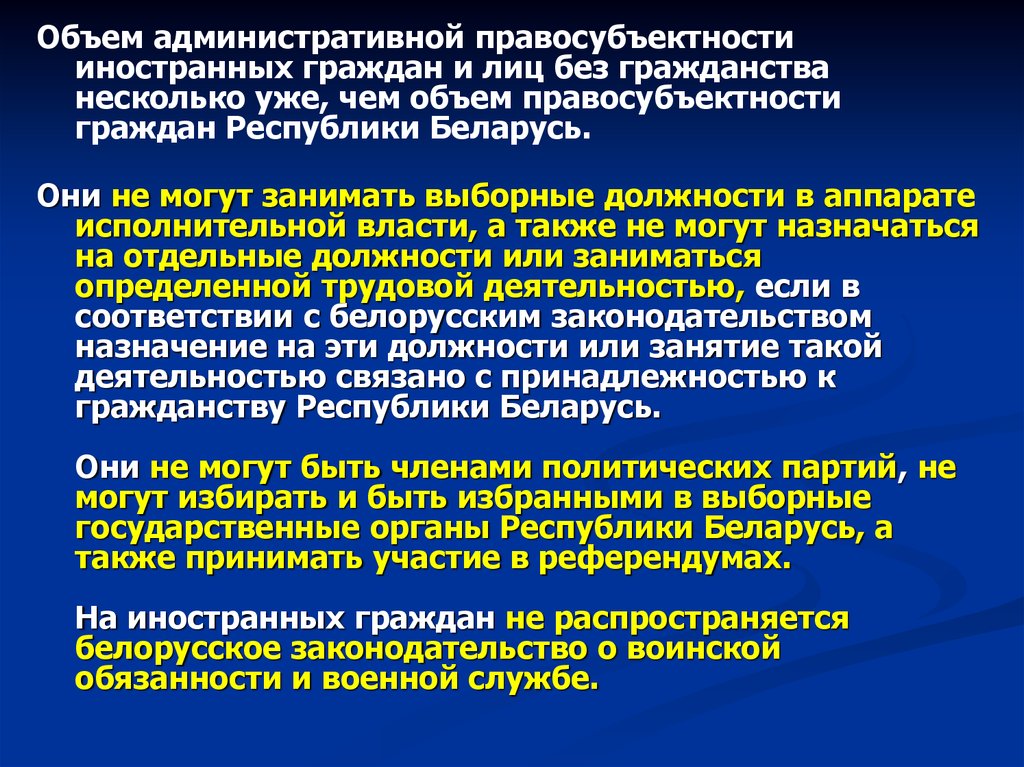 Объем административной правосубъектности иностранных граждан и лиц без гражданства несколько уже, чем объем правосубъектности граждан Республики Беларусь.

Они не могут занимать выборные должности в аппарате исполнительной власти, а также не могут назначаться на отдельные должности или заниматься определенной трудовой деятельностью, если в соответствии с белорусским законодательством назначение на эти должности или занятие такой деятельностью связано с принадлежностью к гражданству Республики Беларусь.

Они не могут быть членами политических партий, не могут избирать и быть избранными в выборные государственные органы Республики Беларусь, а также принимать участие в референдумах.

На иностранных граждан не распространяется белорусское законодательство о воинской обязанности и военной службе.